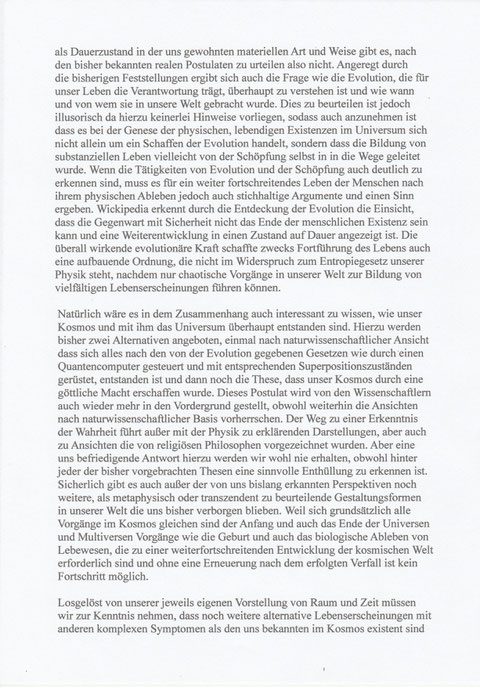 als Dauerzustand in der uns gewohnten materiellen Art und Weise gibt es, nach den bisher bekannten realen Postulaten zu urteilen also nicht. Angeregt durch die bisherigen Feststellungen ergibt sich auch die Frage wie die Evolution, die für unser Leben die Verantwortung trägt, überhaupt zu verstehen ist und wie wann und von wem sie in unsere Welt gebracht wurde. Dies zu beurteilen ist jedoch illusorisch da hierzu keinerlei Hinweise vorliegen, sodass auch anzunehmen ist dass es bei der Genese der physischen, lebendigen Existenzen im Universum sich nicht allein um ein Schaffen der Evolution handelt, sondern dass die Bildung von substanziellen Leben vielleicht von der Schöpfung selbst in in die Wege geleitet wurde. Wenn die Tätigkeiten von Evolution und der Schöpfung auch deutlich zu erkennen sind, muss es für ein weiter fortschreitendes Leben der Menschen nach ihrem physischen Ableben jedoch auch stichhaltige Argumente und einen Sinn ergeben. Wickipedia erkennt durch die Entdeckung der Evolution die Einsicht, dass die Gegenwart mit Sicherheit nicht das Ende der menschlichen Existenz sein kann und eine Weiterentwicklung in einen Zustand auf Dauer angezeigt ist. Die überall wirkende evolutionäre Kraft schaffte zwecks Fortführung des Lebens auch eine aufbauende Ordnung, die nicht im Widerspruch zum Entropiegesetz unserer Physik steht, nachdem nur chaotische Vorgänge in unserer Welt zur Bildung von vielfältigen Lebenserscheinungen führen können.

Natürlich wäre es in dem Zusammenhang auch interessant zu wissen, wie unser Kosmos und mit ihm das Universum überhaupt entstanden sind. Hierzu werden bisher zwei Alternativen angeboten, einmal nach naturwissenschaftlicher Ansicht dass sich alles nach den von der Evolution gegebenen Gesetzen wie durch einen Quantencomputer gesteuert und mit entsprechenden Superpositionszuständen gerüstet, entstanden ist und dann noch die These, dass unser Kosmos durch eine göttliche Macht erschaffen wurde. Dieses Postulat wird von den Wissenschaftlern auch wieder mehr in den Vordergrund gestellt, obwohl weiterhin die Ansichten nach naturwissenschaftlicher Basis vorherrschen. Der Weg zu einer Erkenntnis der Wahrheit führt außer mit der Physik zu erklärenden Darstellungen, aber auch zu Ansichten die von religiösen Philosophen vorgezeichnet wurden. Aber eine uns befriedigende Antwort hierzu werden wir wohl nie erhalten, obwohl hinter jeder der bisher vorgebrachten Thesen eine sinnvolle Enthüllung zu erkennen ist. Sicherlich gibt es auch außer der von uns bislang erkannten Perspektiven noch weitere, als metaphysisch oder transzendent zu beurteilende Gestaltungsformen in unserer Welt die uns bisher verborgen blieben. Weil sich grundsätzlich alle Vorgänge im Kosmos gleichen sind der Anfang und auch das Ende der Universen und Multiversen Vorgänge wie die Geburt und auch das biologische Ableben von Lebewesen, die zu einer weiterfortschreitenden Entwicklung der kosmischen Welt erforderlich sind und ohne eine Erneuerung nach dem erfolgten Verfall ist kein Fortschritt möglich.

Losgelöst von unserer jeweils eigenen Vorstellung von Raum und Zeit müssen wir zur Kenntnis nehmen, dass noch weitere alternative Lebenserscheinungen mit anderen komplexen Symptomen als den uns bekannten im Kosmos existent sind